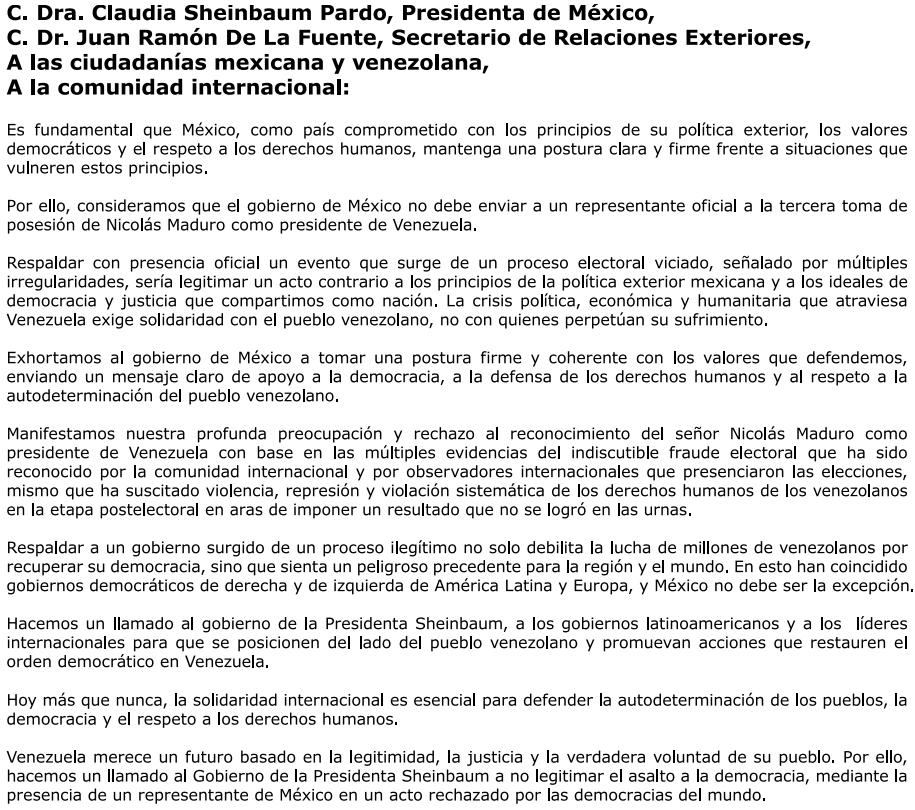 C. Dra. Claudia Sheinbaum Pardo, Presidenta de México,
C. Dr. Juan Ramón De La Fuente, Secretario de Relaciones Exteriores,
A las ciudadanías mexicana y venezolana,
A la comunidad internacional:

Es fundamental que México, como país comprometido con los principios de su política exterior, los valores democráticos y el respeto a los derechos humanos, mantenga una postura clara y firme frente a situaciones que vulneren estos principios.

Por ello, consideramos que el gobierno de México no debe enviar a un representante oficial a la tercera toma de posesión de Nicolás Maduro como presidente de Venezuela.

Respaldar con presencia oficial un evento que surge de un proceso electoral viciado, señalado por múltiples irregularidades, sería legitimar un acto contrario a los principios de la política exterior mexicana y a los ideales de democracia y justicia que compartimos como nación. La crisis política, económica y humanitaria que atraviesa Venezuela exige solidaridad con el pueblo venezolano, no con quienes perpetúan su sufrimiento.

Exhortamos al gobierno de México a tomar una postura firme y coherente con los valores que defendemos, enviando un mensaje claro de apoyo a la democracia, a la defensa de los derechos humanos y al respeto a la autodeterminación del pueblo venezolano.

Manifestamos nuestra profunda preocupación y rechazo al reconocimiento del señor Nicolás Maduro como presidente de Venezuela con base en las múltiples evidencias del indiscutible fraude electoral que ha sido reconocido por la comunidad internacional y por observadores internacionales que presenciaron las elecciones, mismo que ha suscitado violencia, represión y violación sistemática de los derechos humanos de los venezolanos en la etapa postelectoral en aras de imponer un resultado que no se logró en las urnas.

Respaldar a un gobierno surgido de un proceso ilegítimo no solo debilita la lucha de millones de venezolanos por recuperar su democracia, sino que sienta un peligroso precedente para la región y el mundo. En esto han coincidido gobiernos democráticos de derecha y de izquierda de América Latina y Europa, y México no debe ser la excepción.

Hacemos un llamado al gobierno de la Presidenta Sheinbaum, a los gobiernos latinoamericanos y a los líderes internacionales para que se posicionen del lado del pueblo venezolano y promuevan acciones que restauren el orden democrático en Venezuela.

Hoy más que nunca, la solidaridad internacional es esencial para defender la autodeterminación de los pueblos, la democracia y el respeto a los derechos humanos.

Venezuela merece un futuro basado en la legitimidad, la justicia y la verdadera voluntad de su pueblo. Por ello, hacemos un llamado al Gobierno de la Presidenta Sheinbaum a no legitimar el asalto a la democracia, mediante la presencia de un representante de México en un acto rechazado por las democracias del mundo.